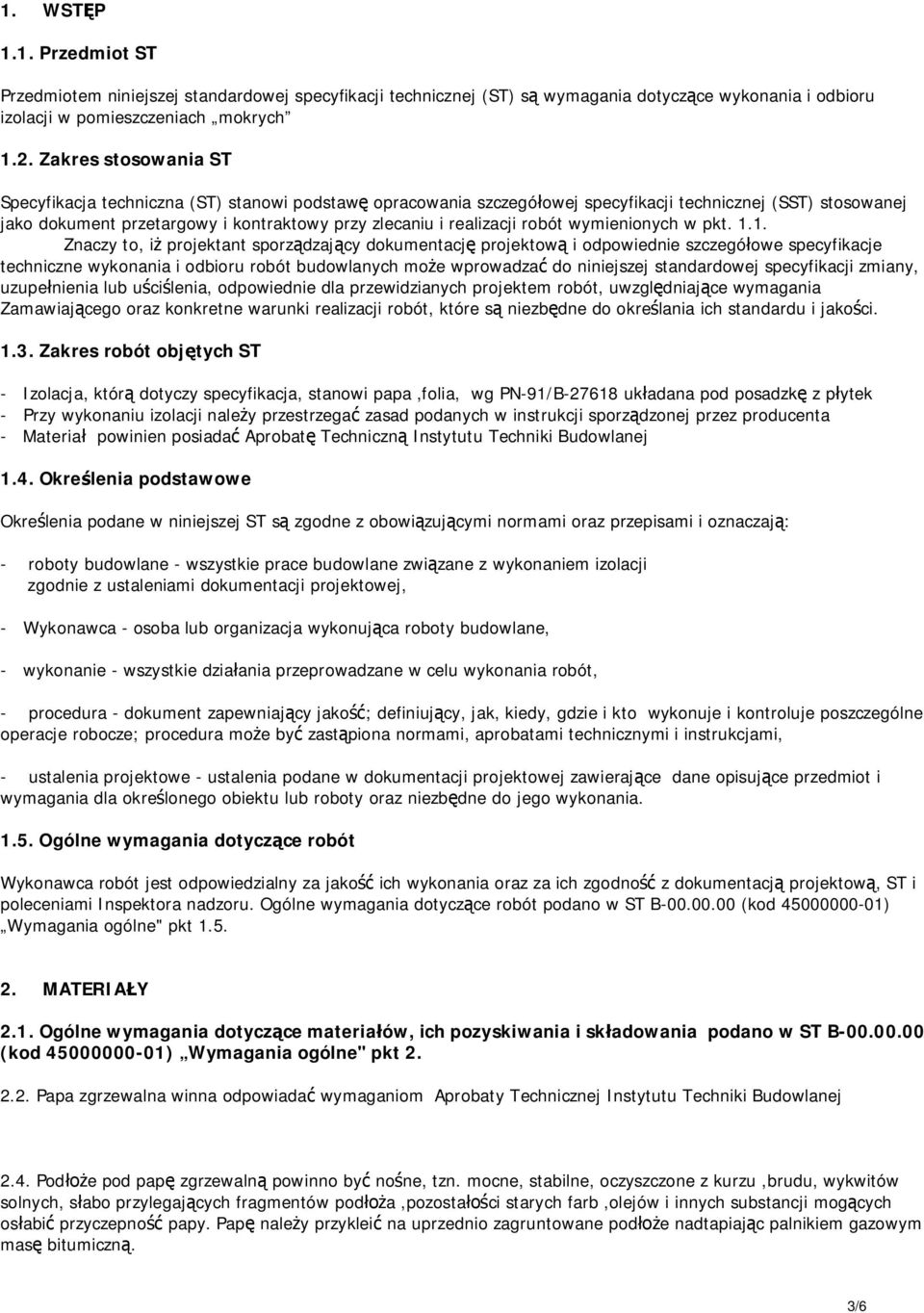 1. WSTĘP

1.1. Przedmiot ST

Przedmiotem niniejszej standardowej specyfikacji technicznej (ST) są wymagania dotyczące wykonania i odbioru izolacji w pomieszczeniach „mokrych"

1.2. Zakres stosowania ST

Specyfikacja techniczna (ST) stanowi podstawę opracowania szczegółowej specyfikacji technicznej (SST) stosowanej jako dokument przetargowy i kontraktowy przy zlecaniu i realizacji robót wymienionych w pkt. 1.1.

Znaczy to, iż projektant sporządzający dokumentację projektową i odpowiednie szczegółowe specyfikacje techniczne wykonania i odbioru robót budowlanych może wprowadzać do niniejszej standardowej specyfikacji zmiany, uzupełnienia lub uściślenia, odpowiednie dla przewidzianych projektem robót, uwzględniające wymagania Zamawiającego oraz konkretne warunki realizacji robót, które są niezbędne do określania ich standardu i jakości.

1.3. Zakres robót objętych ST

- Izolacja, którą dotyczy specyfikacja, stanowi papa ,folia, wg PN-91/B-27618 układana pod posadzkę z płytek
- Przy wykonaniu izolacji należy przestrzegać zasad podanych w instrukcji sporządzonej przez producenta
- Materiał powinien posiadać Aprobatę Techniczną Instytutu Techniki Budowlanej

1.4. Określenia podstawowe

Określenia podane w niniejszej ST są zgodne z obowiązującymi normami oraz przepisami i oznaczają:

- roboty budowlane - wszystkie prace budowlane związane z wykonaniem izolacji zgodnie z ustaleniami dokumentacji projektowej,

- Wykonawca - osoba lub organizacja wykonująca roboty budowlane,

- wykonanie - wszystkie działania przeprowadzane w celu wykonania robót,

- procedura - dokument zapewniający jakość; definiujący, jak, kiedy, gdzie i kto wykonuje i kontroluje poszczególne operacje robocze; procedura może być zastąpiona normami, aprobatami technicznymi i instrukcjami,

- ustalenia projektowe - ustalenia podane w dokumentacji projektowej zawierające dane opisujące przedmiot i wymagania dla określonego obiektu lub roboty oraz niezbędne do jego wykonania.

1.5. Ogólne wymagania dotyczące robót

Wykonawca robót jest odpowiedzialny za jakość ich wykonania oraz za ich zgodność z dokumentacją projektową, ST i poleceniami Inspektora nadzoru. Ogólne wymagania dotyczące robót podano w ST B-00.00.00 (kod 45000000-01) „Wymagania ogólne" pkt 1.5.

2. MATERIAŁY

2.1. Ogólne wymagania dotyczące materiałów, ich pozyskiwania i składowania podano w ST B-00.00.00 (kod 45000000-01) „Wymagania ogólne" pkt 2.

2.2. Papa zgrzewalna winna odpowiadać wymaganiom Aprobaty Technicznej Instytutu Techniki Budowlanej

2.4. Podłoże pod papę zgrzewalną powinno być nośne, tzn. mocne, stabilne, oczyszczone z kurzu ,brudu, wykwitów solnych, słabo przylegających fragmentów podłoża ,pozostałości starych farb ,olejów i innych substancji mogących osłabić przyczepność papy. Papę należy przykleić na uprzednio zagruntowane podłoże nadtapiając palnikiem gazowym masę bitumiczną.

3/6